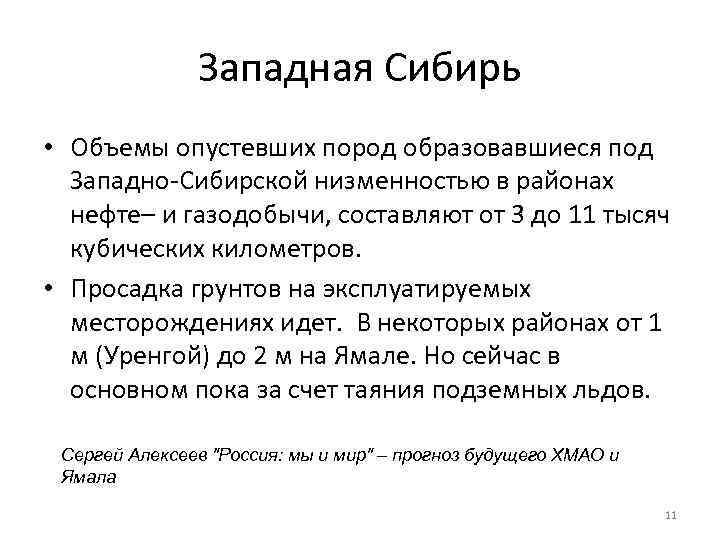 Западная Сибирь

• Объемы опустевших пород образовавшиеся под Западно-Сибирской низменностью в районах нефте– и газодобычи, составляют от 3 до 11 тысяч кубических километров.

• Просадка грунтов на эксплуатируемых месторождениях идет. В некоторых районах от 1 м (Уренгой) до 2 м на Ямале. Но сейчас в основном пока за счет таяния подземных льдов.

Сергей Алексеев "Россия: мы и мир" – прогноз будущего ХМАО и Ямала

11